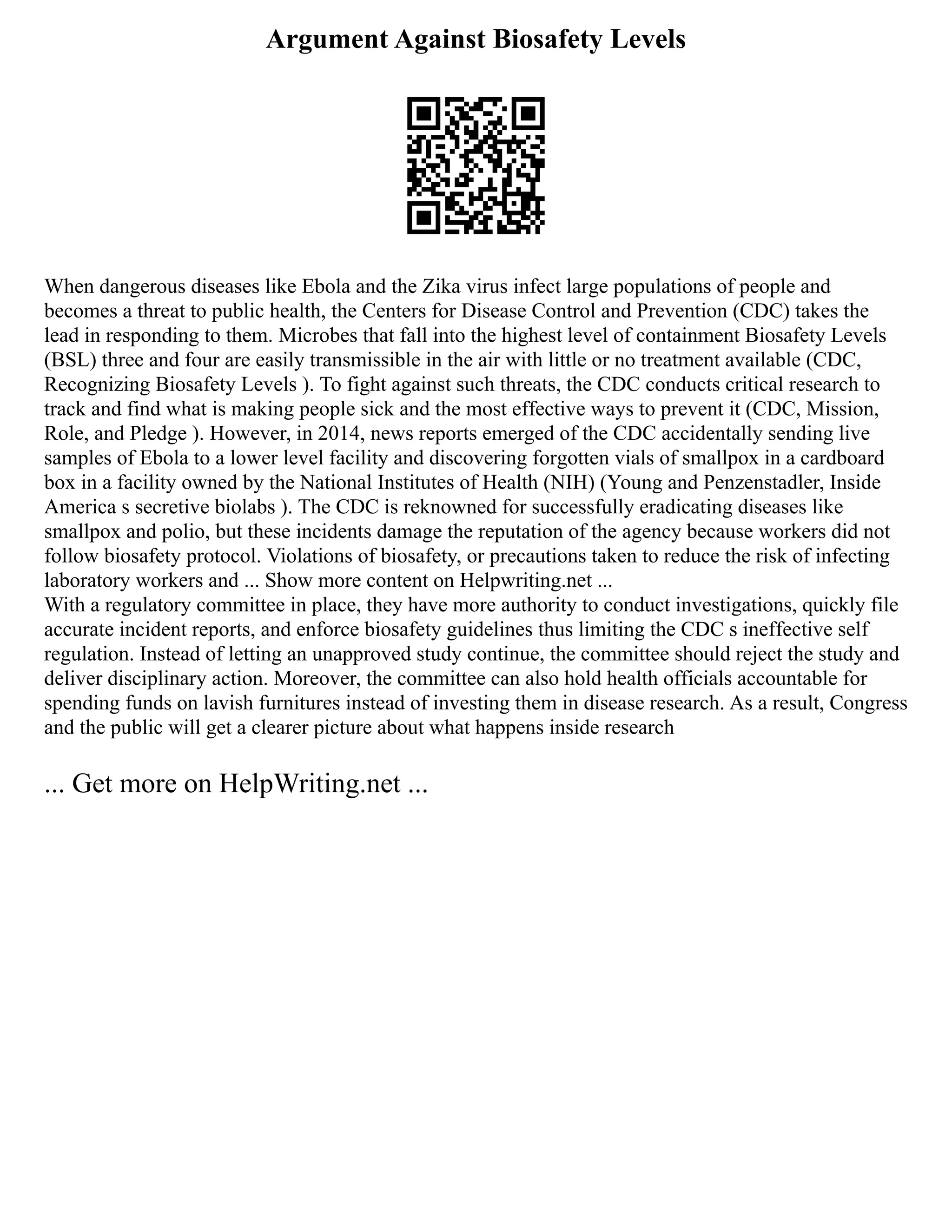 Argument Against Biosafety Levels

When dangerous diseases like Ebola and the Zika virus infect large populations of people and becomes a threat to public health, the Centers for Disease Control and Prevention (CDC) takes the lead in responding to them. Microbes that fall into the highest level of containment Biosafety Levels (BSL) three and four are easily transmissible in the air with little or no treatment available (CDC, Recognizing Biosafety Levels ). To fight against such threats, the CDC conducts critical research to track and find what is making people sick and the most effective ways to prevent it (CDC, Mission, Role, and Pledge ). However, in 2014, news reports emerged of the CDC accidentally sending live samples of Ebola to a lower level facility and discovering forgotten vials of smallpox in a cardboard box in a facility owned by the National Institutes of Health (NIH) (Young and Penzenstadler, Inside America s secretive biolabs ). The CDC is reknowned for successfully eradicating diseases like smallpox and polio, but these incidents damage the reputation of the agency because workers did not follow biosafety protocol. Violations of biosafety, or precautions taken to reduce the risk of infecting laboratory workers and ... Show more content on Helpwriting.net ...
With a regulatory committee in place, they have more authority to conduct investigations, quickly file accurate incident reports, and enforce biosafety guidelines thus limiting the CDC s ineffective self regulation. Instead of letting an unapproved study continue, the committee should reject the study and deliver disciplinary action. Moreover, the committee can also hold health officials accountable for spending funds on lavish furnitures instead of investing them in disease research. As a result, Congress and the public will get a clearer picture about what happens inside research

... Get more on HelpWriting.net ...